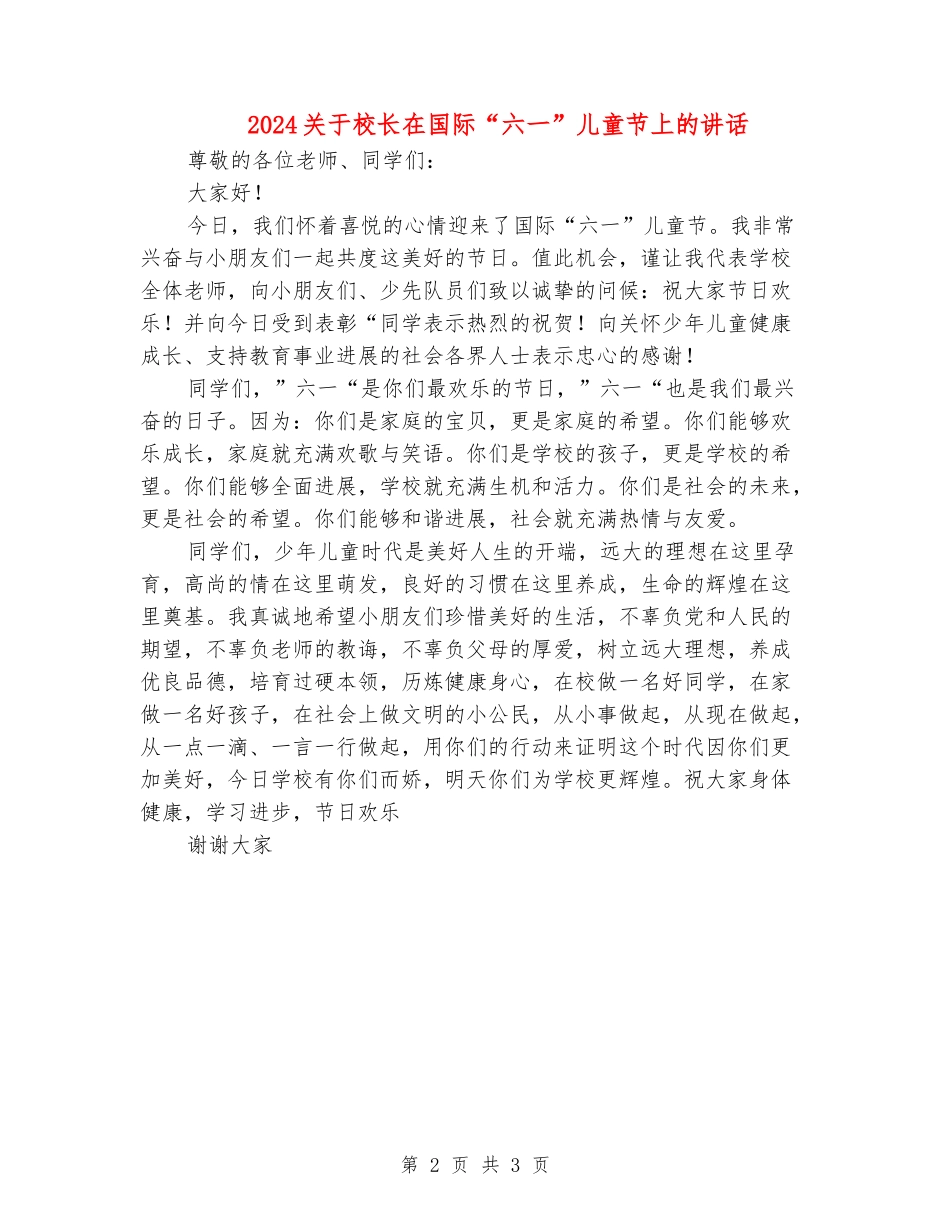 2024关于校长在国际“六一”儿童节上的讲话

尊敬的各位老师、同学们：

大家好！

今日，我们怀着喜悦的心情迎来了国际“六一”儿童节。我非常兴奋与小朋友们一起共度这美好的节日。值此机会，谨让我代表学校全体老师，向小朋友们、少先队员们致以诚挚的问候：祝大家节日欢乐！并向今日受到表彰“同学表示热烈的祝贺！向关怀少年儿童健康成长、支持教育事业进展的社会各界人士表示忠心的感谢！

同学们，”六一“是你们最欢乐的节日，”六一“也是我们最兴奋的日子。因为：你们是家庭的宝贝，更是家庭的希望。你们能够欢乐成长，家庭就充满欢歌与笑语。你们是学校的孩子，更是学校的希望。你们能够全面进展，学校就充满生机和活力。你们是社会的未来，更是社会的希望。你们能够和谐进展，社会就充满热情与友爱。

同学们，少年儿童时代是美好人生的开端，远大的理想在这里孕育，高尚的情在这里萌发，良好的习惯在这里养成，生命的辉煌在这里奠基。我真诚地希望小朋友们珍惜美好的生活，不辜负党和人民的期望，不辜负老师的教诲，不辜负父母的厚爱，树立远大理想，养成优良品德，培育过硬本领，历炼健康身心，在校做一名好同学，在家做一名好孩子，在社会上做文明的小公民，从小事做起，从现在做起，从一点一滴、一言一行做起，用你们的行动来证明这个时代因你们更加美好，今日学校有你们而娇，明天你们为学校更辉煌。祝大家身体健康，学习进步，节日欢乐

谢谢大家

第 2 页 共 3 页